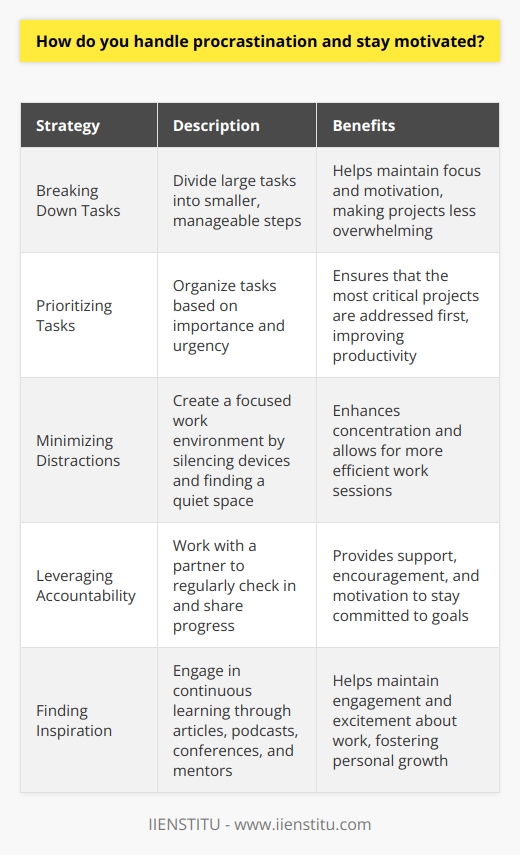 How do you handle procrastination and stay motivated?

| Strategy | Description | Benefits |
|---|---|---|
| Breaking Down Tasks | Divide large tasks into smaller, manageable steps | Helps maintain focus and motivation, making projects less overwhelming |
| Prioritizing Tasks | Organize tasks based on importance and urgency | Ensures that the most critical projects are addressed first, improving productivity |
| Minimizing Distractions | Create a focused work environment by silencing devices and finding a quiet space | Enhances concentration and allows for more efficient work sessions |
| Leveraging Accountability | Work with a partner to regularly check in and share progress | Provides support, encouragement, and motivation to stay committed to goals |
| Finding Inspiration | Engage in continuous learning through articles, podcasts, conferences, and mentors | Helps maintain engagement and excitement about work, fostering personal growth |

IIENSTITU - www.iienstitu.com